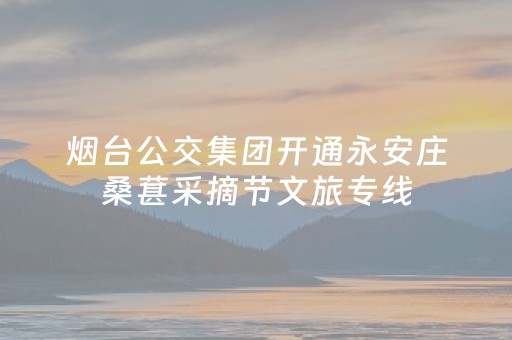 烟台公交集团开通永安庄桑葚采摘节文旅专线